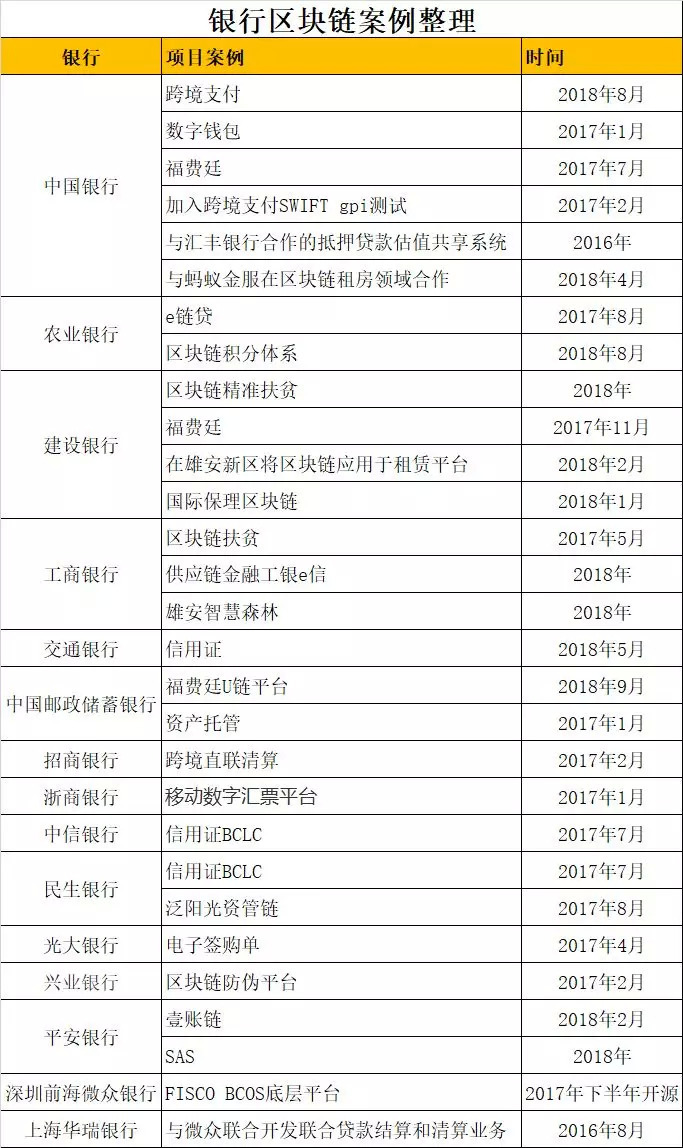 银行区块链案例整理

| 银行 | 项目案例 | 时间 |
|---|---|---|
| 中国银行 | 跨境支付 | 2018年8月 |
| | 数字钱包 | 2017年1月 |
| | 福费廷 | 2017年7月 |
| | 加入跨境支付SWIFT gpi测试 | 2017年2月 |
| | 与汇丰银行合作的抵押贷款估值共享系统 | 2016年 |
| | 与蚂蚁金服在区块链租房领域合作 | 2018年4月 |
| 农业银行 | e链贷 | 2017年8月 |
| | 区块链积分体系 | 2018年8月 |
| 建设银行 | 区块链精准扶贫 | 2018年 |
| | 福费廷 | 2017年11月 |
| | 在雄安新区将区块链应用于租赁平台 | 2018年2月 |
| | 国际保理区块链 | 2018年1月 |
| 工商银行 | 区块链扶贫 | 2017年5月 |
| | 供应链金融工银e信 | 2018年 |
| | 雄安智慧森林 | 2018年 |
| 交通银行 | 信用证 | 2018年5月 |
| 中国邮政储蓄银行 | 福费廷U链平台 | 2018年9月 |
| | 资产托管 | 2017年1月 |
| 招商银行 | 跨境直联清算 | 2017年2月 |
| 浙商银行 | 移动数字汇票平台 | 2017年1月 |
| 中信银行 | 信用证BCLC | 2017年7月 |
| 民生银行 | 信用证BCLC | 2017年7月 |
| | 泛阳光资管链 | 2017年8月 |
| 光大银行 | 电子签购单 | 2017年4月 |
| 兴业银行 | 区块链防伪平台 | 2017年2月 |
| 平安银行 | 壹账链 | 2018年2月 |
| | SAS | 2018年 |
| 深圳前海微众银行 | FISCO BCOS底层平台 | 2017年下半年开源 |
| 上海华瑞银行 | 与微众联合开发联合贷款结算和清算业务 | 2016年8月 |